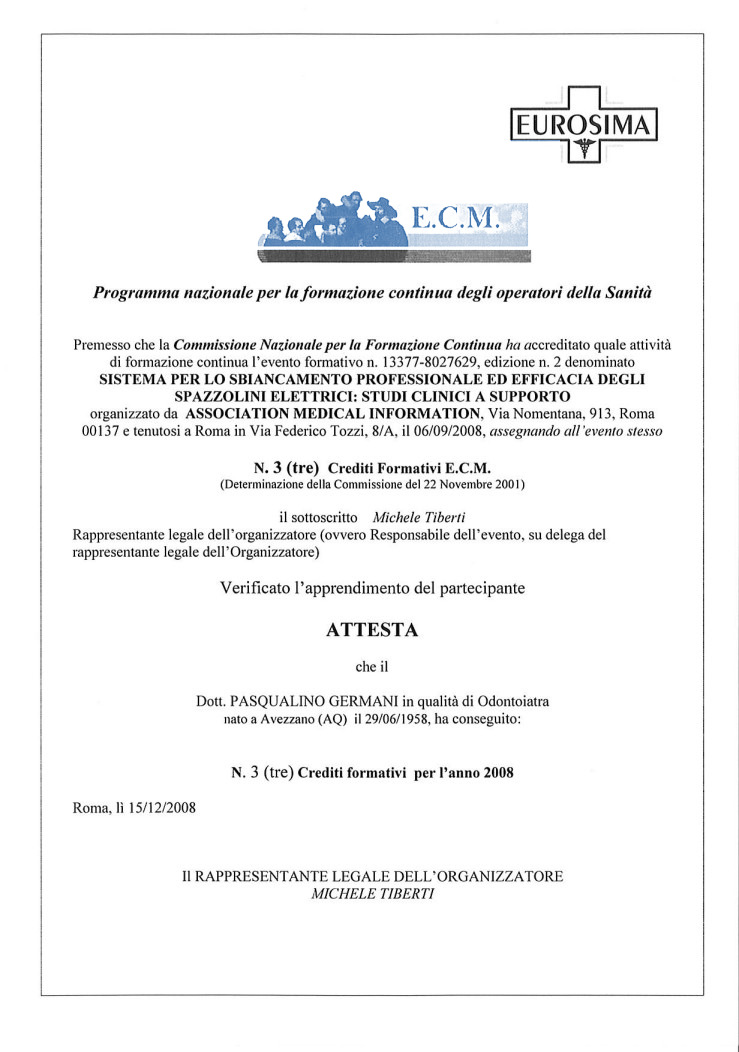 EUROSIMA

E.C.M.

Programma nazionale per la formazione continua degli operatori della Sanità

Premesso che la Commissione Nazionale per la Formazione Continua ha accreditato quale attività di formazione continua l'evento formativo n. 13377-8027629, edizione n. 2 denominato SISTEMA PER LO SBIANCAMENTO PROFESSIONALE ED EFFICACIA DEGLI SPAZZOLINI ELETTRICI: STUDI CLINICI A SUPPORTO organizzato da ASSOCIATION MEDICAL INFORMATION, Via Nomentana, 913, Roma 00137 e tenutosi a Roma in Via Federico Tozzi, 8/A, il 06/09/2008, assegnando all'evento stesso

N. 3 (tre) Crediti Formativi E.C.M.
(Determinazione della Commissione del 22 Novembre 2001)

il sottoscritto Michele Tiberti
Rappresentante legale dell'organizzatore (ovvero Responsabile dell'evento, su delega del rappresentante legale dell'Organizzatore)

Verificato l'apprendimento del partecipante

ATTESTA

che il

Dott. PASQUALINO GERMANI in qualità di Odontoiatra
nato a Avezzano (AQ) il 29/06/1958, ha conseguito:

N. 3 (tre) Crediti formativi per l'anno 2008

Roma, lì 15/12/2008

Il RAPPRESENTANTE LEGALE DELL'ORGANIZZATORE
MICHELE TIBERTI